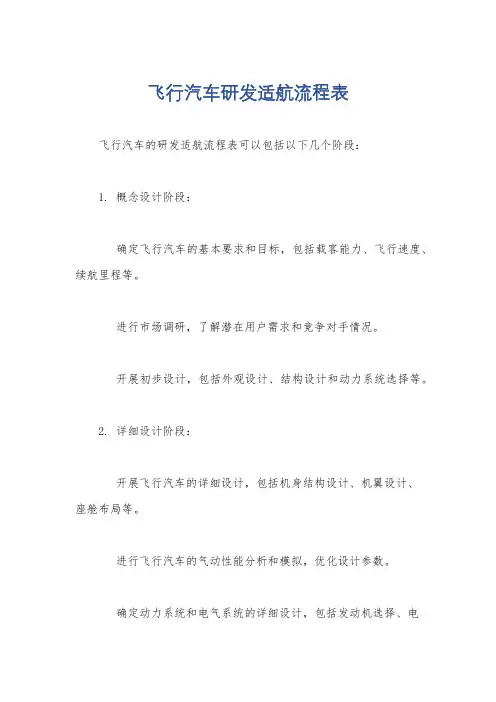 飞行汽车研发适航流程表

飞行汽车的研发适航流程表可以包括以下几个阶段：

1. 概念设计阶段：

确定飞行汽车的基本要求和目标，包括载客能力、飞行速度、续航里程等。

进行市场调研，了解潜在用户需求和竞争对手情况。

开展初步设计，包括外观设计、结构设计和动力系统选择等。

2. 详细设计阶段：

开展飞行汽车的详细设计，包括机身结构设计、机翼设计、座舱布局等。

进行飞行汽车的气动性能分析和模拟，优化设计参数。

确定动力系统和电气系统的详细设计，包括发动机选择、电